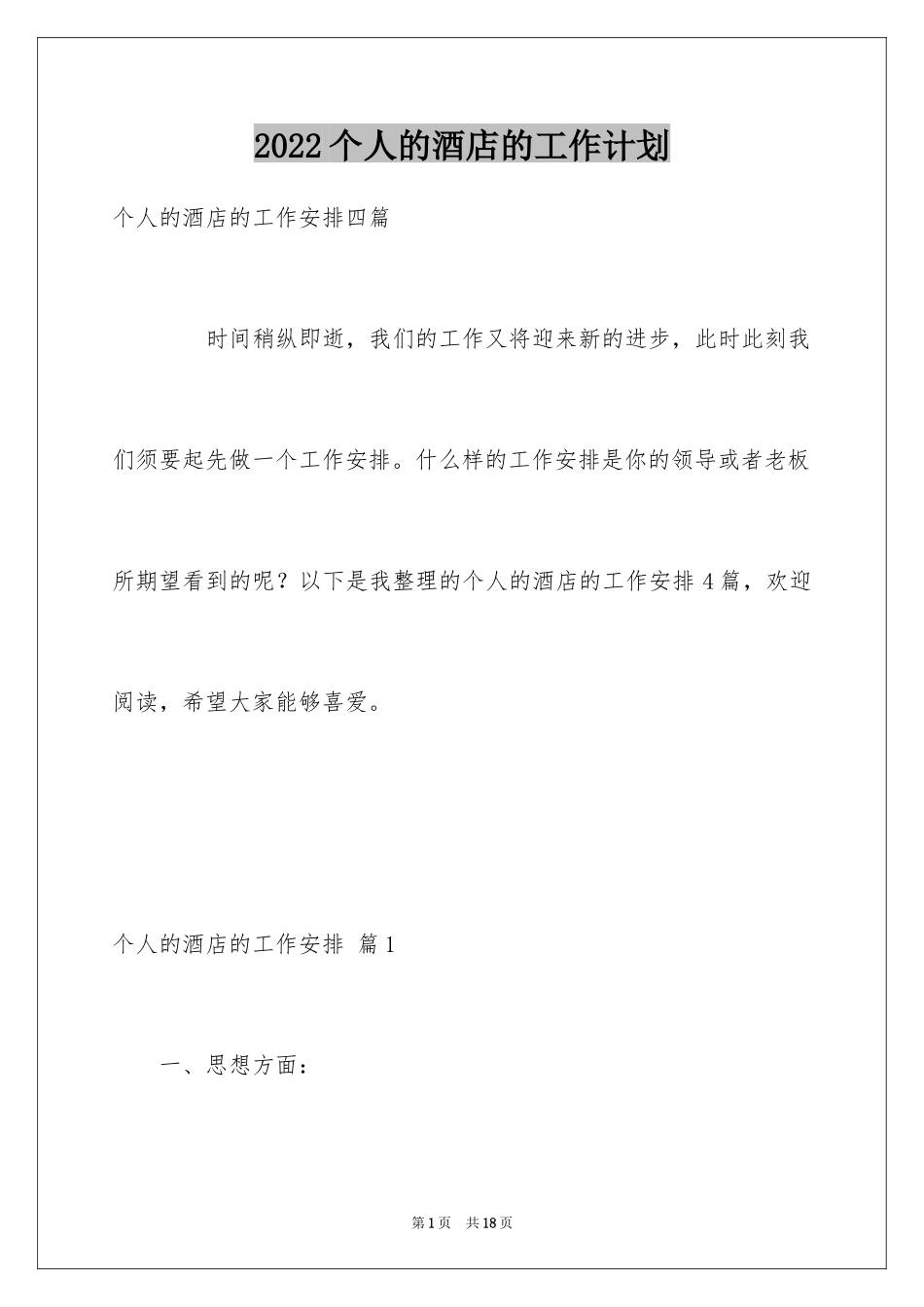 2022个人的酒店的工作计划

个人的酒店的工作安排四篇

时间稍纵即逝，我们的工作又将迎来新的进步，此时此刻我们须要起先做一个工作安排。什么样的工作安排是你的领导或者老板所期望看到的呢？以下是我整理的个人的酒店的工作安排4篇，欢迎阅读，希望大家能够喜爱。

个人的酒店的工作安排 篇1

一、思想方面：

第1页 共18页